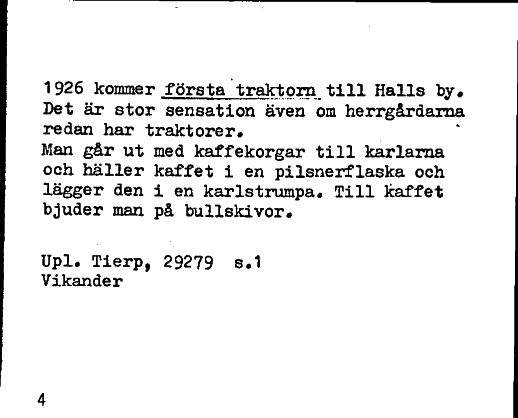 1926 kommer första traktorn till Halls by. Det är stor sensation även om herrgårdarna redan har traktorer.
Man går ut med kaffekorgar till karlarna och häller kaffet i en pilsnerflaska och lägger den i en karlstrumpa. Till kaffet bjuder man på bullskivor.

Upl. Tierp, 29279 s.1
Vikander

4